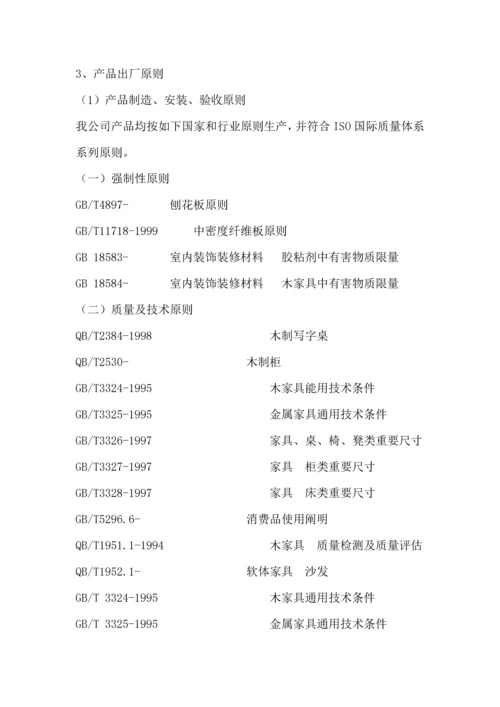 3、产品出厂原则

（1）产品制造、安装、验收原则

我公司产品均按如下国家和行业原则生产，并符合 ISO 国际质量体系系列原则。

（一）强制性原则

GB/T4897- 刨花板原则

GB/T11718-1999 中密度纤维板原则

GB 18583- 室内装饰装修材料 胶粘剂中有害物质限量

GB 18584- 室内装饰装修材料 木家具中有害物质限量

（二）质量及技术原则

QB/T2384-1998 木制写字桌

QB/T2530- 木制柜

GB/T3324-1995 木家具能用技术条件

GB/T3325-1995 金属家具通用技术条件

GB/T3326-1997 家具、桌、椅、凳类重要尺寸

GB/T3327-1997 家具 柜类重要尺寸

GB/T3328-1997 家具 床类重要尺寸

GB/T5296.6- 消费品使用阐明

QB/T1951.1-1994 木家具 质量检测及质量评估

QB/T1952.1- 软体家具 沙发

GB/T 3324-1995 木家具通用技术条件

GB/T 3325-1995 金属家具通用技术条件